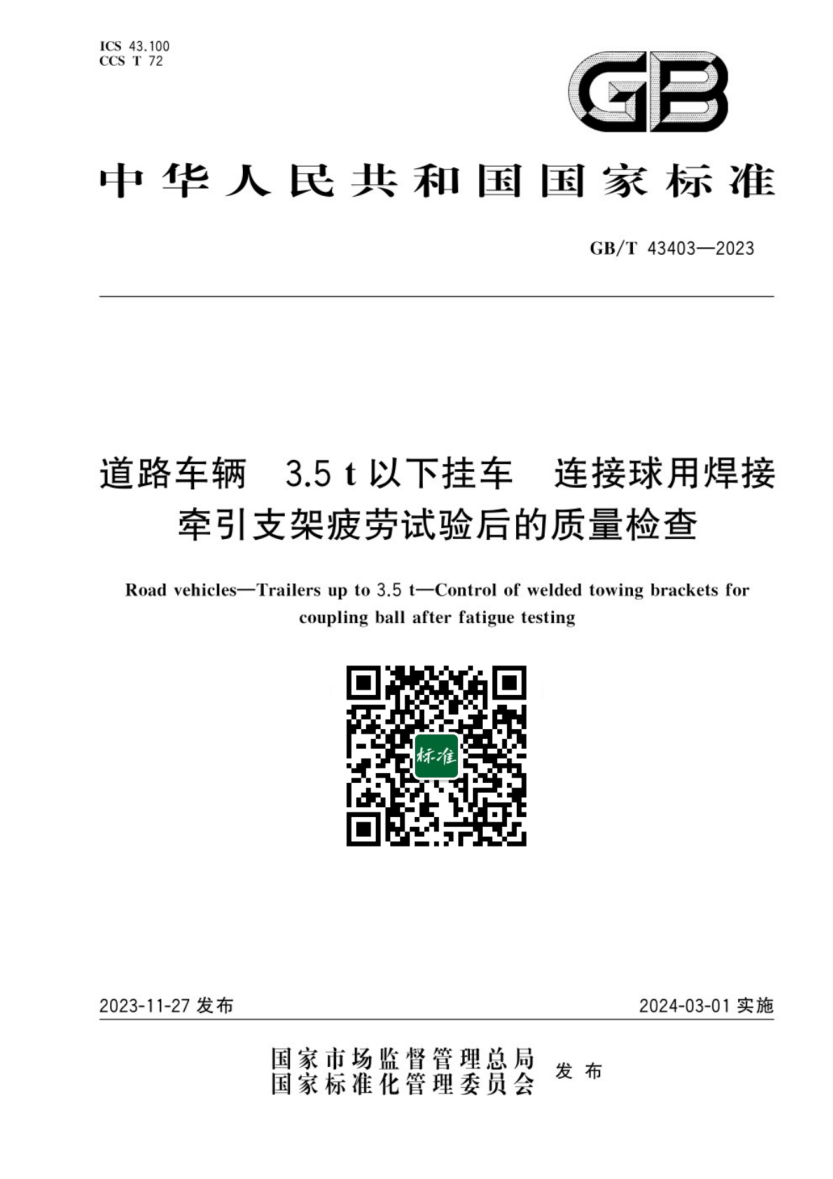 ICS 43.100
CCS T 72

GB

中华人民共和国国家标准

GB/T 43403—2023

道路车辆 3.5 t 以下挂车 连接球用焊接牵引支架疲劳试验后的质量检查

Road vehicles—Trailers up to 3.5 t—Control of welded towing brackets for coupling ball after fatigue testing

标准

2023-11-27 发布

2024-03-01 实施

国家市场监督管理总局
国家标准化管理委员会
发布